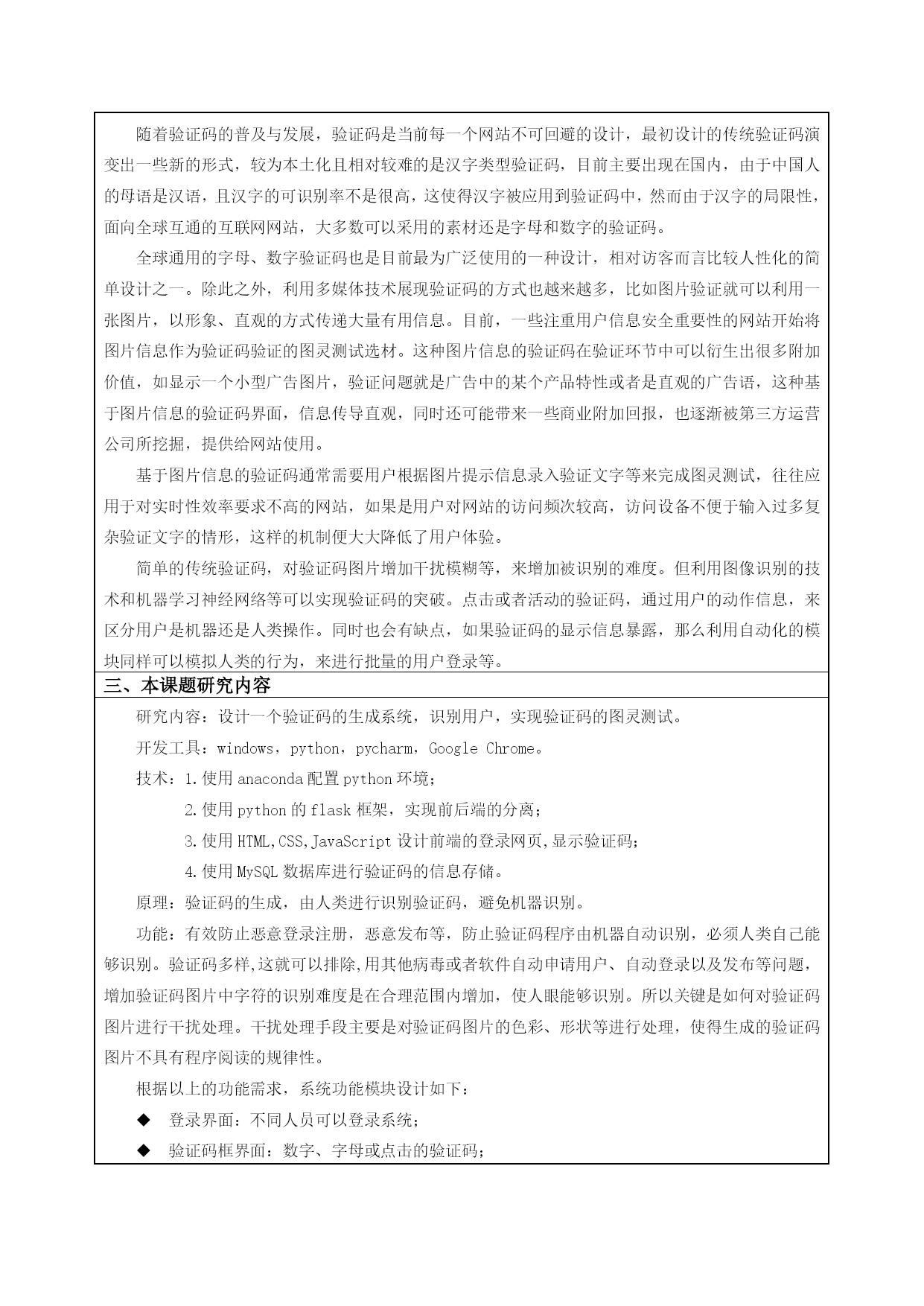 随着验证码的普及与发展，验证码是当前每一个网站不可回避的设计，最初设计的传统验证码演变出一些新的形式，较为本土化且相对较难的是汉字类型验证码，目前主要出现在国内，由于中国人的母语是汉语，且汉字的可识别率不是很高，这使得汉字被应用到验证码中，然而由于汉字的局限性，面向全球互通的互联网网站，大多数可以采用的素材还是字母和数字的验证码。

全球通用的字母、数字验证码也是目前最为广泛使用的一种设计，相对访客而言比较人性化的简单设计之一。除此之外，利用多媒体技术展现验证码的方式也越来越多，比如图片验证就可以利用一张图片，以形象、直观的方式传递大量有用信息。目前，一些注重用户信息安全重要性的网站开始将图片信息作为验证码验证的图灵测试选材。这种图片信息的验证码在验证环节中可以衍生出很多附加价值，如显示一个小型广告图片，验证问题就是广告中的某个产品特性或者是直观的广告语，这种基于图片信息的验证码界面，信息传导直观，同时还可能带来一些商业附加回报，也逐渐被第三方运营公司所挖掘，提供给网站使用。

基于图片信息的验证码通常需要用户根据图片提示信息录入验证文字等来完成图灵测试，往往应用于对实时性效率要求不高的网站，如果是用户对网站的访问频次较高，访问设备不便于输入过多复杂验证文字的情形，这样的机制便大大降低了用户体验。

简单的传统验证码，对验证码图片增加干扰模糊等，来增加被识别的难度。但利用图像识别的技术和机器学习神经网络等可以实现验证码的突破。点击或者活动的验证码，通过用户的动作信息，来区分用户是机器还是人类操作。同时也会有缺点，如果验证码的显示信息暴露，那么利用自动化的模块同样可以模拟人类的行为，来进行批量的用户登录等。

三、本课题研究内容

研究内容：设计一个验证码的生成系统，识别用户，实现验证码的图灵测试。

开发工具：windows，python，pycharm，Google Chrome。

技术：1.使用 anaconda 配置 python 环境；

2.使用 python 的 flask 框架，实现前后端的分离；

3.使用 HTML,CSS,JavaScript 设计前端的登录网页,显示验证码；

4.使用 MySQL 数据库进行验证码的信息存储。

原理：验证码的生成，由人类进行识别验证码，避免机器识别。

功能：有效防止恶意登录注册，恶意发布等，防止验证码程序由机器自动识别，必须人类自己能够识别。验证码多样,这就可以排除,用其他病毒或者软件自动申请用户、自动登录以及发布等问题，增加验证码图片中字符的识别难度是在合理范围内增加，使人眼能够识别。所以关键是如何对验证码图片进行干扰处理。干扰处理手段主要是对验证码图片的色彩、形状等进行处理，使得生成的验证码图片不具有程序阅读的规律性。

根据以上的功能需求，系统功能模块设计如下：

◆ 登录界面：不同人员可以登录系统；

◆ 验证码框界面：数字、字母或点击的验证码；